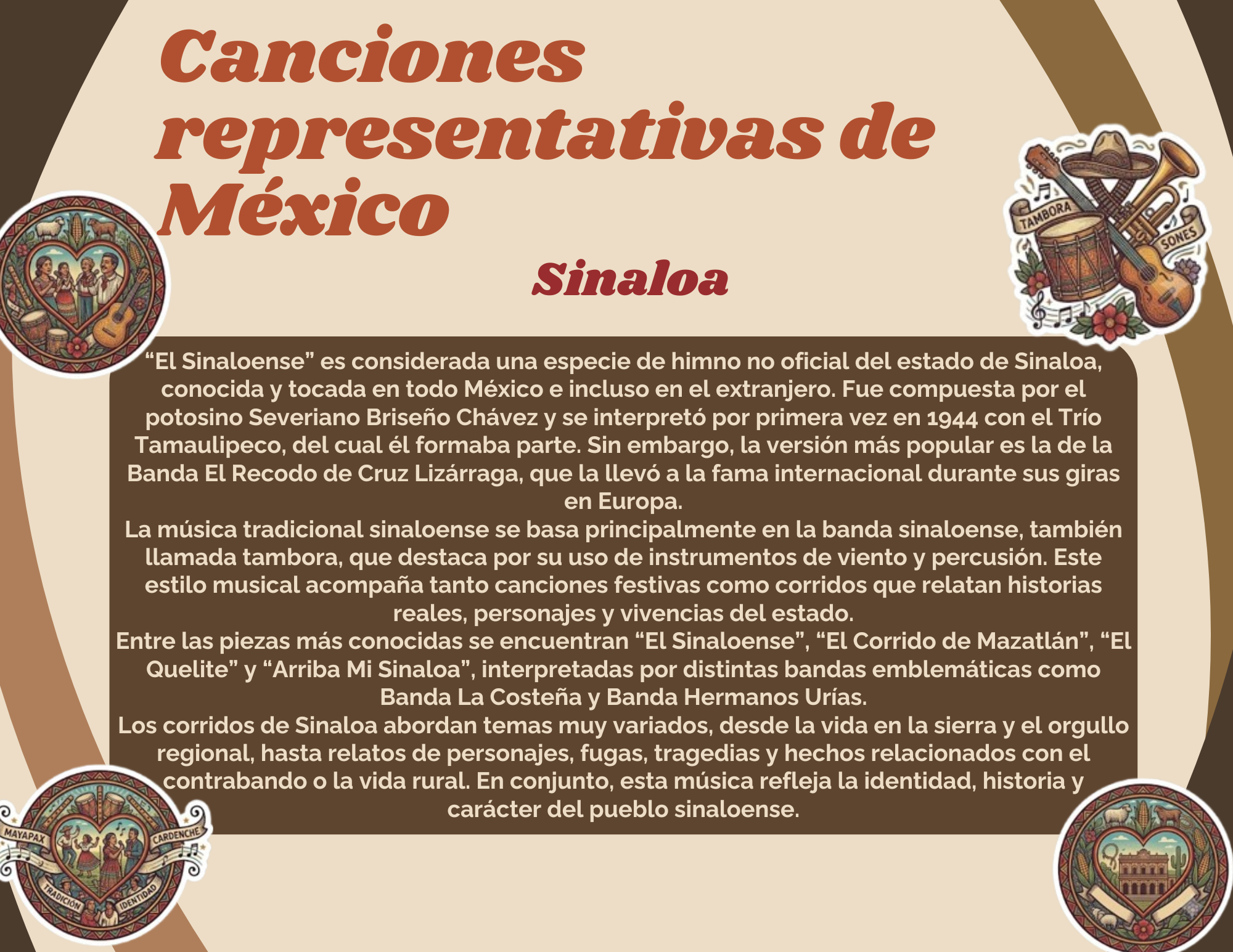 Canciones representativas de México

Sinaloa

TAMBORA
SONES

"El Sinaloense" es considerada una especie de himno no oficial del estado de Sinaloa, conocida y tocada en todo México e incluso en el extranjero. Fue compuesta por el potosino Severiano Briseño Chávez y se interpretó por primera vez en 1944 con el Trío Tamaulipeco, del cual él formaba parte. Sin embargo, la versión más popular es la de la Banda El Recodo de Cruz Lizárraga, que la llevó a la fama internacional durante sus giras en Europa.

La música tradicional sinaloense se basa principalmente en la banda sinaloense, también llamada tambora, que destaca por su uso de instrumentos de viento y percusión. Este estilo musical acompaña tanto canciones festivas como corridos que relatan historias reales, personajes y vivencias del estado.

Entre las piezas más conocidas se encuentran "El Sinaloense", "El Corrido de Mazatlán", "El Quelite" y "Arriba Mi Sinaloa", interpretadas por distintas bandas emblemáticas como Banda La Costeña y Banda Hermanos Urías.

Los corridos de Sinaloa abordan temas muy variados, desde la vida en la sierra y el orgullo regional, hasta relatos de personajes, fugas, tragedias y hechos relacionados con el contrabando o la vida rural. En conjunto, esta música refleja la identidad, historia y carácter del pueblo sinaloense.

MAYAPAX
CARDENCHE
TRADICIÓN
IDENTIDAD